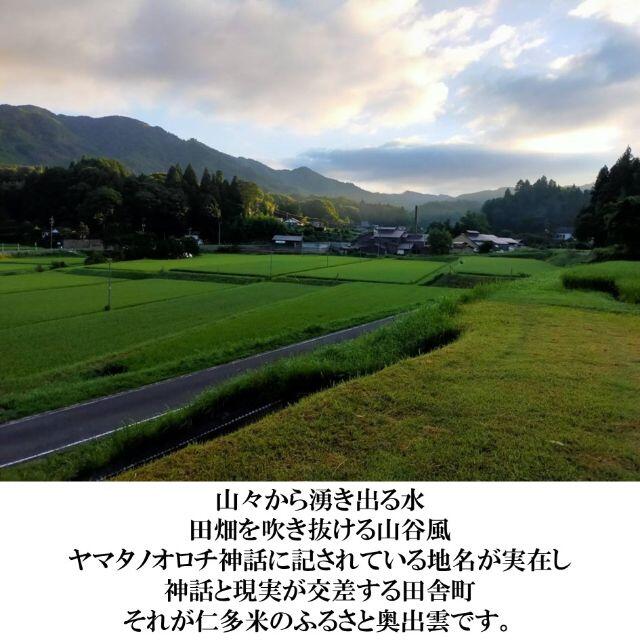 山々から湧き出る水
田畑を吹き抜ける山谷風
ヤマタノオロチ神話に記されている地名が実在し
神話と現実が交差する田舎町
それが仁多米のふるさと奥出雲です。